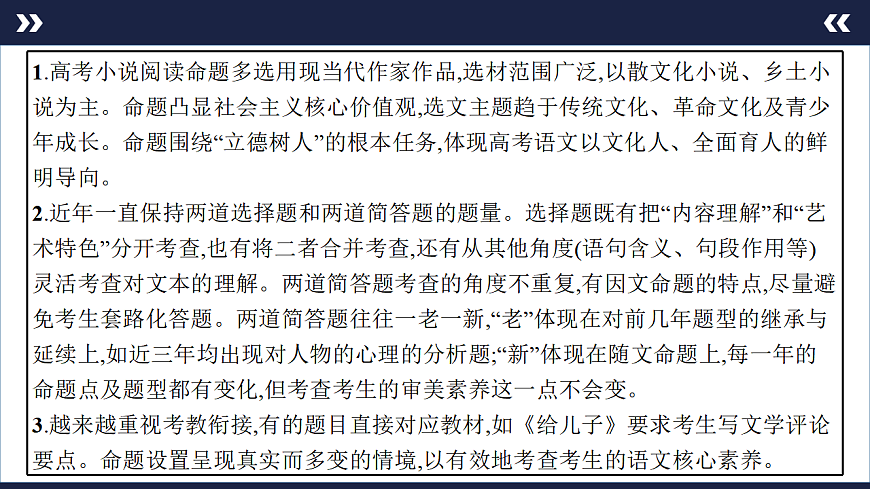 1.高考小说阅读命题多选用现当代作家作品,选材范围广泛,以散文化小说、乡土小说为主。命题凸显社会主义核心价值观,选文主题趋于传统文化、革命文化及青少年成长。命题围绕“立德树人”的根本任务,体现高考语文以文化人、全面育人的鲜明导向。

2.近年一直保持两道选择题和两道简答题的题量。选择题既有把“内容理解”和“艺术特色”分开考查,也有将二者合并考查,还有从其他角度(语句含义、句段作用等)灵活考查对文本的理解。两道简答题考查的角度不重复,有因文命题的特点,尽量避免考生套路化答题。两道简答题往往一老一新,“老”体现在对前几年题型的继承与延续上,如近三年均出现对人物的心理的分析题;“新”体现在随文命题上,每一年的命题点及题型都有变化,但考查考生的审美素养这一点不会变。

3.越来越重视考教衔接,有的题目直接对应教材,如《给儿子》要求考生写文学评论要点。命题设置呈现真实而多变的情境,以有效地考查考生的语文核心素养。